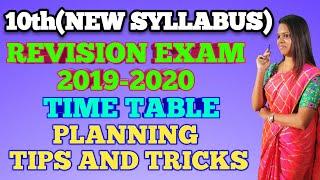 10th(NEW SYLLABUS)
REVISION EXAM
2019-2020
TIME TABLE
PLANNING
TIPS AND TRICKS